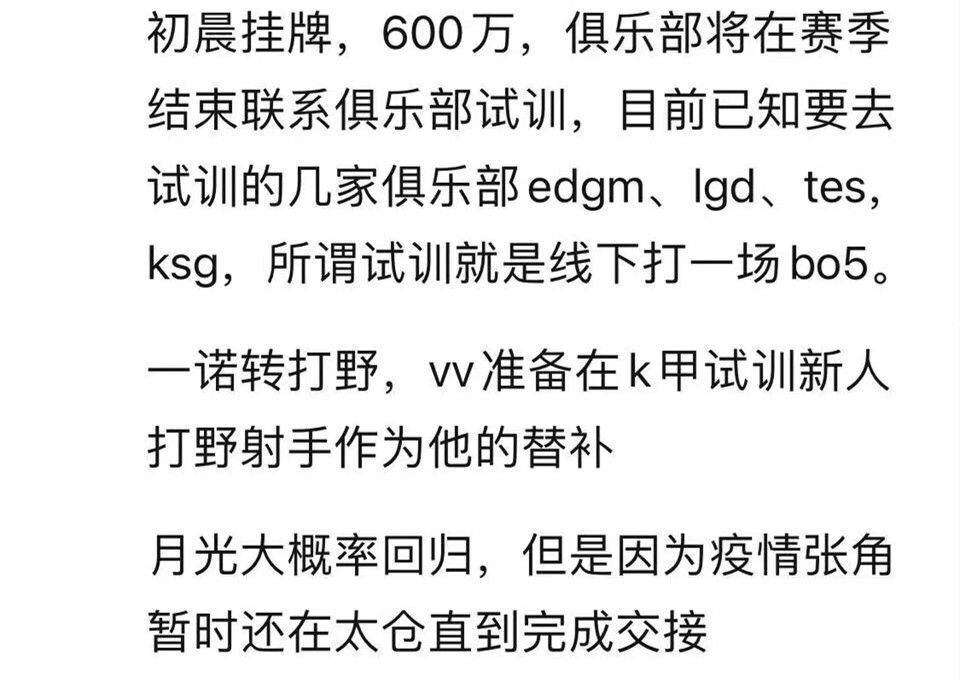 初晨挂牌，600万，俱乐部将在赛季结束联系俱乐部试训，目前已知要去试训的几家俱乐部edgm、lgd、tes，ksg，所谓试训就是线下打一场bo5。

一诺转打野，vv准备在k甲试训新人打野射手作为他的替补

月光大概率回归，但是因为疫情张角暂时还在太仓直到完成交接